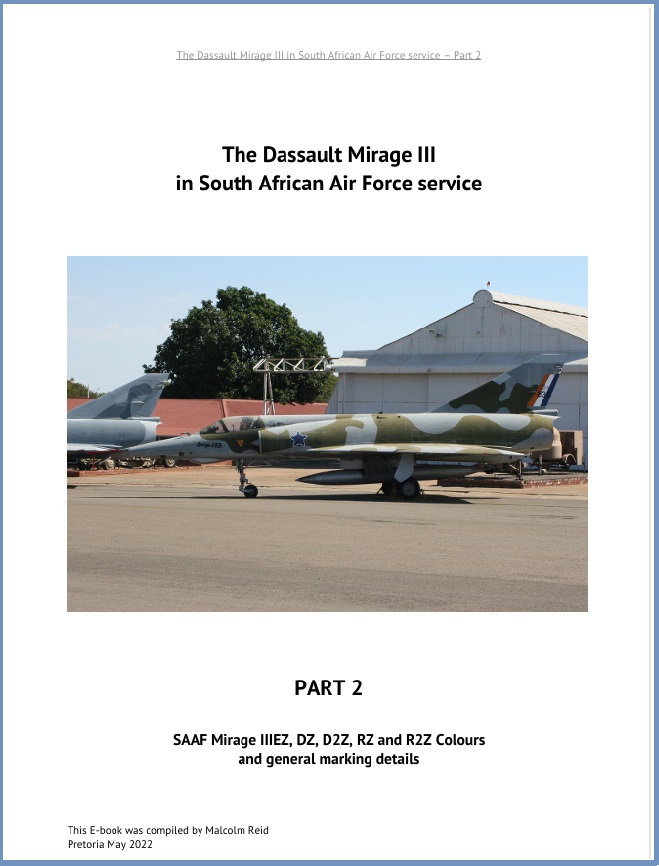 The Dassault Mirage III in South African Air Force service – Part 2

The Dassault Mirage III
in South African Air Force service

PART 2

SAAF Mirage IIIEZ, DZ, D2Z, RZ and R2Z Colours
and general marking details

This E-book was compiled by Malcolm Reid
Pretoria May 2022